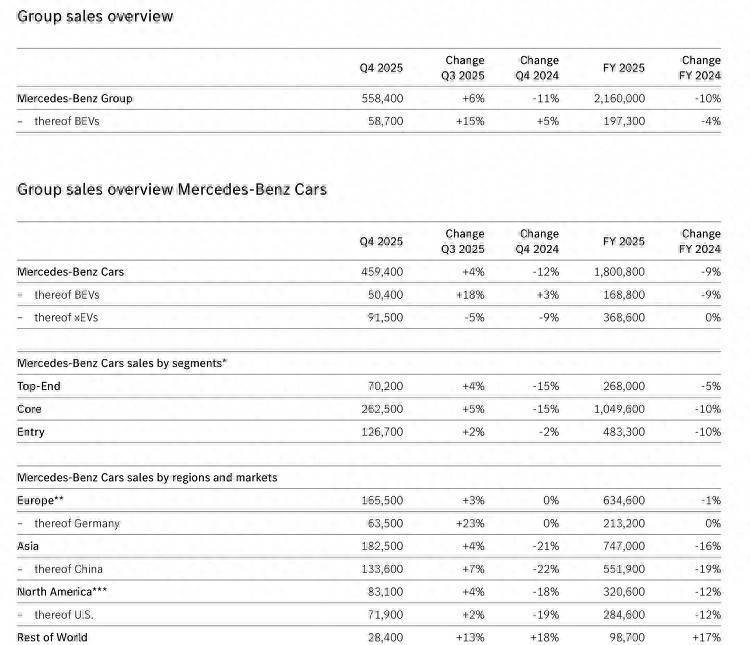 Group sales overview

| | Q4 2025 | Change Q3 2025 | Change Q4 2024 | FY 2025 | Change FY 2024 |
|---|---|---|---|---|---|
| Mercedes-Benz Group | 558,400 | +6% | -11% | 2,160,000 | -10% |
| – thereof BEVs | 58,700 | +15% | +5% | 197,300 | -4% |

Group sales overview Mercedes-Benz Cars

| | Q4 2025 | Change Q3 2025 | Change Q4 2024 | FY 2025 | Change FY 2024 |
|---|---|---|---|---|---|
| Mercedes-Benz Cars | 459,400 | +4% | -12% | 1,800,800 | -9% |
| – thereof BEVs | 50,400 | +18% | +3% | 168,800 | -9% |
| – thereof xEVs | 91,500 | -5% | -9% | 368,600 | 0% |
| Mercedes-Benz Cars sales by segments* | | | | | |
| Top-End | 70,200 | +4% | -15% | 268,000 | -5% |
| Core | 262,500 | +5% | -15% | 1,049,600 | -10% |
| Entry | 126,700 | +2% | -2% | 483,300 | -10% |
| Mercedes-Benz Cars sales by regions and markets | | | | | |
| Europe** | 165,500 | +3% | 0% | 634,600 | -1% |
| – thereof Germany | 63,500 | +23% | 0% | 213,200 | 0% |
| Asia | 182,500 | +4% | -21% | 747,000 | -16% |
| – thereof China | 133,600 | +7% | -22% | 551,900 | -19% |
| North America*** | 83,100 | +4% | -18% | 320,600 | -12% |
| – thereof U.S. | 71,900 | +2% | -19% | 284,600 | -12% |
| Rest of World | 28,400 | +13% | +18% | 98,700 | +17% |